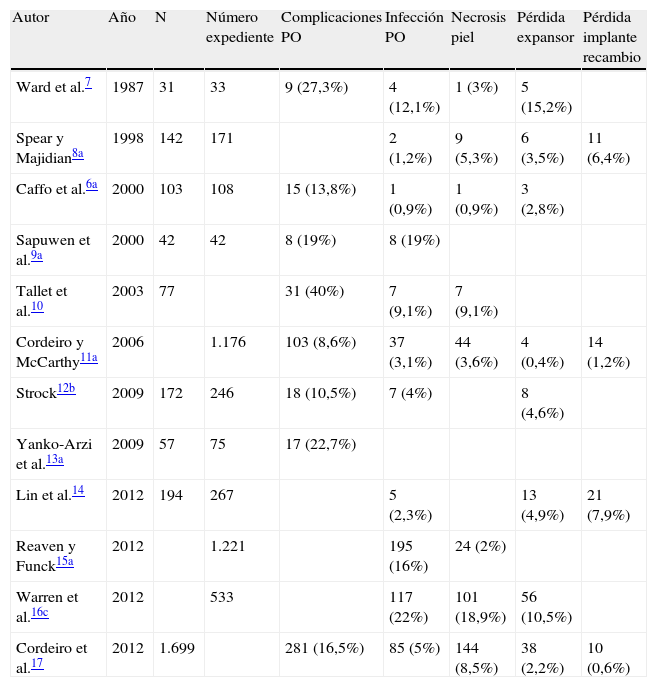 | Autor | Año | N | Número expediente | Complicaciones PO | Infección PO | Necrosis piel | Pérdida expansor | Pérdida implante recambio |
|---|---|---|---|---|---|---|---|---|
| Ward et al.$^{7}$ | 1987 | 31 | 33 | 9 (27,3%) | 4 (12,1%) | 1 (3%) | 5 (15,2%) | |
| Spear y Majidian$^{8a}$ | 1998 | 142 | 171 | | 2 (1,2%) | 9 (5,3%) | 6 (3,5%) | 11 (6,4%) |
| Caffo et al.$^{6a}$ | 2000 | 103 | 108 | 15 (13,8%) | 1 (0,9%) | 1 (0,9%) | 3 (2,8%) | |
| Sapuwen et al.$^{9a}$ | 2000 | 42 | 42 | 8 (19%) | 8 (19%) | | | |
| Tallet et al.$^{10}$ | 2003 | 77 | | 31 (40%) | 7 (9,1%) | 7 (9,1%) | | |
| Cordeiro y McCarthy$^{11a}$ | 2006 | | 1.176 | 103 (8,6%) | 37 (3,1%) | 44 (3,6%) | 4 (0,4%) | 14 (1,2%) |
| Strock$^{12b}$ | 2009 | 172 | 246 | 18 (10,5%) | 7 (4%) | | 8 (4,6%) | |
| Yanko-Arzi et al.$^{13a}$ | 2009 | 57 | 75 | 17 (22,7%) | | | | |
| Lin et al.$^{14}$ | 2012 | 194 | 267 | | 5 (2,3%) | | 13 (4,9%) | 21 (7,9%) |
| Reaven y Funck$^{15a}$ | 2012 | | 1.221 | | 195 (16%) | 24 (2%) | | |
| Warren et al.$^{16c}$ | 2012 | | 533 | | 117 (22%) | 101 (18,9%) | 56 (10,5%) | |
| Cordeiro et al.$^{17}$ | 2012 | 1.699 | | 281 (16,5%) | 85 (5%) | 144 (8,5%) | 38 (2,2%) | 10 (0,6%) |